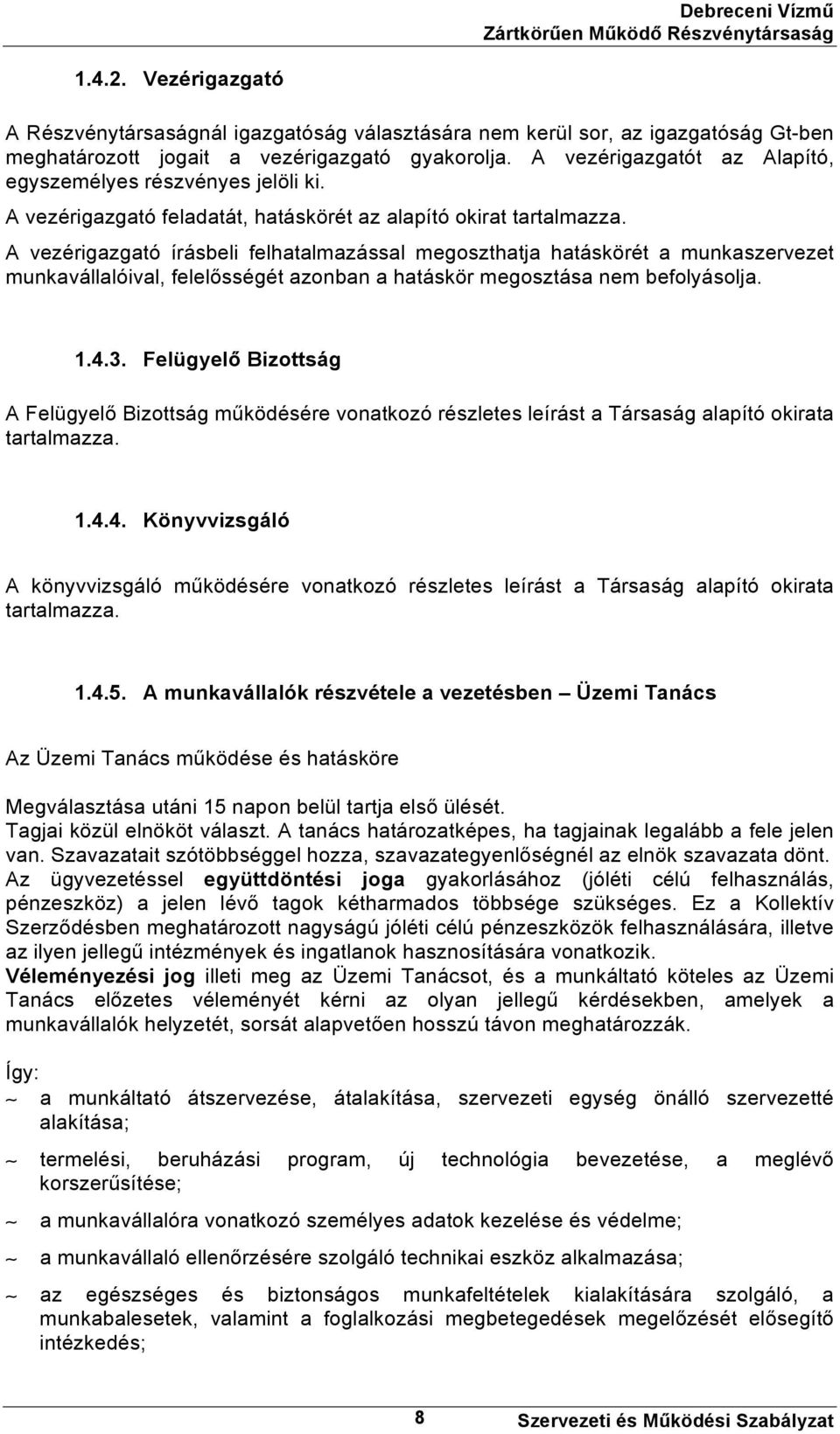 Debreceni Vízmű
Zártkörűen Működő Részvénytársaság

1.4.2. Vezérigazgató

A Részvénytársaságnál igazgatóság választására nem kerül sor, az igazgatóság Gt-ben meghatározott jogait a vezérigazgató gyakorolja. A vezérigazgatót az Alapító, egyszemélyes részvényes jelöli ki.
A vezérigazgató feladatát, hatáskörét az alapító okirat tartalmazza.
A vezérigazgató írásbeli felhatalmazással megoszthatja hatáskörét a munkaszervezet munkavállalóival, felelősségét azonban a hatáskör megosztása nem befolyásolja.

1.4.3. Felügyelő Bizottság

A Felügyelő Bizottság működésére vonatkozó részletes leírást a Társaság alapító okirata tartalmazza.

1.4.4. Könyvvizsgáló

A könyvvizsgáló működésére vonatkozó részletes leírást a Társaság alapító okirata tartalmazza.

1.4.5. A munkavállalók részvétele a vezetésben – Üzemi Tanács

Az Üzemi Tanács működése és hatásköre

Megválasztása utáni 15 napon belül tartja első ülését.
Tagjai közül elnököt választ. A tanács határozatképes, ha tagjainak legalább a fele jelen van. Szavazatait szótöbbséggel hozza, szavazategyenlőségnél az elnök szavazata dönt.
Az ügyvezetéssel együttdöntési joga gyakorlásához (jóléti célú felhasználás, pénzeszköz) a jelen lévő tagok kétharmados többsége szükséges. Ez a Kollektív Szerződésben meghatározott nagyságú jóléti célú pénzeszközök felhasználására, illetve az ilyen jellegű intézmények és ingatlanok hasznosítására vonatkozik.
Véleményezési jog illeti meg az Üzemi Tanácsot, és a munkáltató köteles az Üzemi Tanács előzetes véleményét kérni az olyan jellegű kérdésekben, amelyek a munkavállalók helyzetét, sorsát alapvetően hosszú távon meghatározzák.

Így:
∼ a munkáltató átszervezése, átalakítása, szervezeti egység önálló szervezetté alakítása;
∼ termelési, beruházási program, új technológia bevezetése, a meglévő korszerűsítése;
∼ a munkavállalóra vonatkozó személyes adatok kezelése és védelme;
∼ a munkavállaló ellenőrzésére szolgáló technikai eszköz alkalmazása;
∼ az egészséges és biztonságos munkafeltételek kialakítására szolgáló, a munkabalesetek, valamint a foglalkozási megbetegedések megelőzését elősegítő intézkedés;

8
Szervezeti és Működési Szabályzat